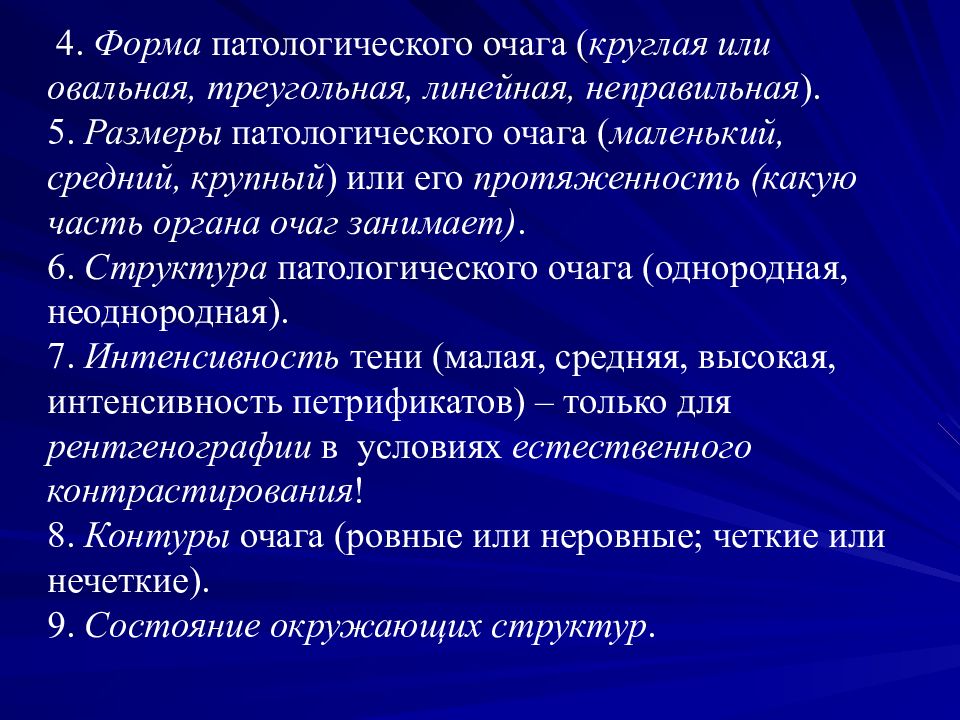 4. Форма патологического очага (круглая или овальная, треугольная, линейная, неправильная).
5. Размеры патологического очага (маленький, средний, крупный) или его протяженность (какую часть органа очаг занимает).
6. Структура патологического очага (однородная, неоднородная).
7. Интенсивность тени (малая, средняя, высокая, интенсивность петрификатов) – только для рентгенографии в условиях естественного контрастирования!
8. Контуры очага (ровные или неровные; четкие или нечеткие).
9. Состояние окружающих структур.